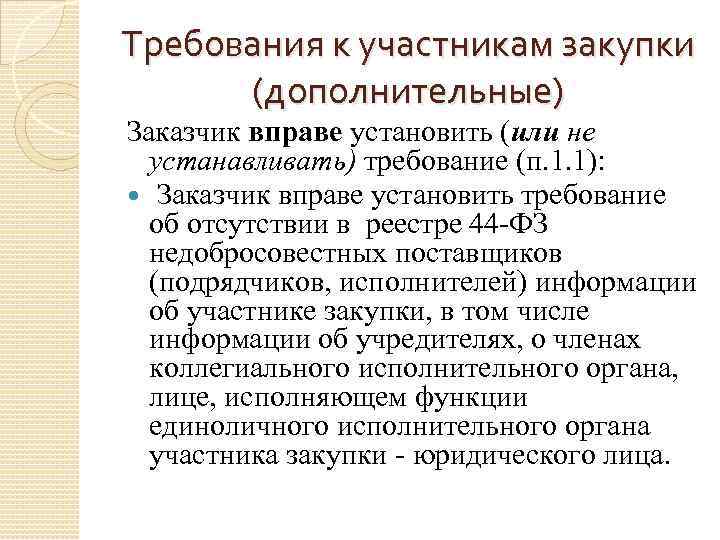 Требования к участникам закупки (дополнительные)

Заказчик вправе установить (или не устанавливать) требование (п.1.1):

• Заказчик вправе установить требование об отсутствии в реестре 44-ФЗ недобросовестных поставщиков (подрядчиков, исполнителей) информации об участнике закупки, в том числе информации об учредителях, о членах коллегиального исполнительного органа, лице, исполняющем функции единоличного исполнительного органа участника закупки - юридического лица.